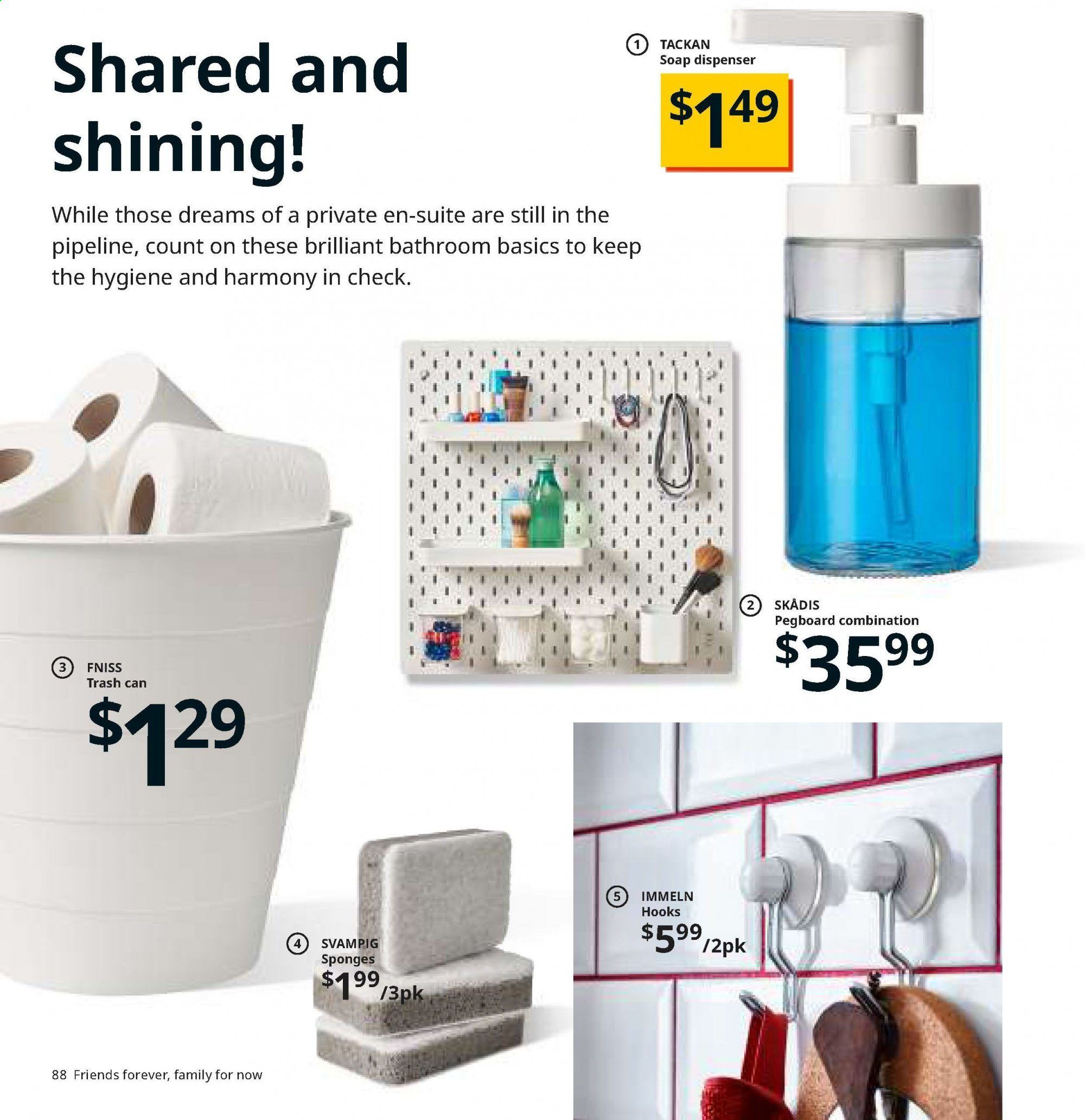 Shared and shining!

While those dreams of a private en-suite are still in the pipeline, count on these brilliant bathroom basics to keep the hygiene and harmony in check.

1 TACKAN
Soap dispenser
$1.49

2 SKÅDIS
Pegboard combination
$35.99

3 FNISS
Trash can
$1.29

4 SVAMPIG
Sponges
$1.99/3pk

5 IMMELN
Hooks
$5.99/2pk

88 Friends forever, family for now